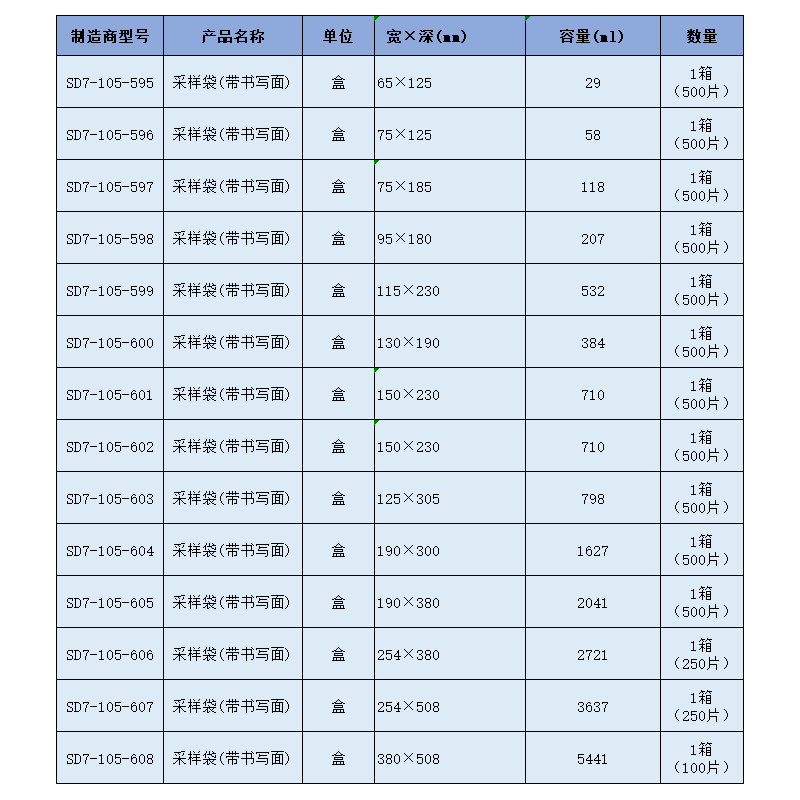 | 制造商型号 | 产品名称 | 单位 | 宽×深(mm) | 容量(ml) | 数量 |
|---|---|---|---|---|---|
| SD7-105-595 | 采样袋(带书写面) | 盒 | 65×125 | 29 | 1箱（500片） |
| SD7-105-596 | 采样袋(带书写面) | 盒 | 75×125 | 58 | 1箱（500片） |
| SD7-105-597 | 采样袋(带书写面) | 盒 | 75×185 | 118 | 1箱（500片） |
| SD7-105-598 | 采样袋(带书写面) | 盒 | 95×180 | 207 | 1箱（500片） |
| SD7-105-599 | 采样袋(带书写面) | 盒 | 115×230 | 532 | 1箱（500片） |
| SD7-105-600 | 采样袋(带书写面) | 盒 | 130×190 | 384 | 1箱（500片） |
| SD7-105-601 | 采样袋(带书写面) | 盒 | 150×230 | 710 | 1箱（500片） |
| SD7-105-602 | 采样袋(带书写面) | 盒 | 150×230 | 710 | 1箱（500片） |
| SD7-105-603 | 采样袋(带书写面) | 盒 | 125×305 | 798 | 1箱（500片） |
| SD7-105-604 | 采样袋(带书写面) | 盒 | 190×300 | 1627 | 1箱（500片） |
| SD7-105-605 | 采样袋(带书写面) | 盒 | 190×380 | 2041 | 1箱（500片） |
| SD7-105-606 | 采样袋(带书写面) | 盒 | 254×380 | 2721 | 1箱（250片） |
| SD7-105-607 | 采样袋(带书写面) | 盒 | 254×508 | 3637 | 1箱（250片） |
| SD7-105-608 | 采样袋(带书写面) | 盒 | 380×508 | 5441 | 1箱（100片） |